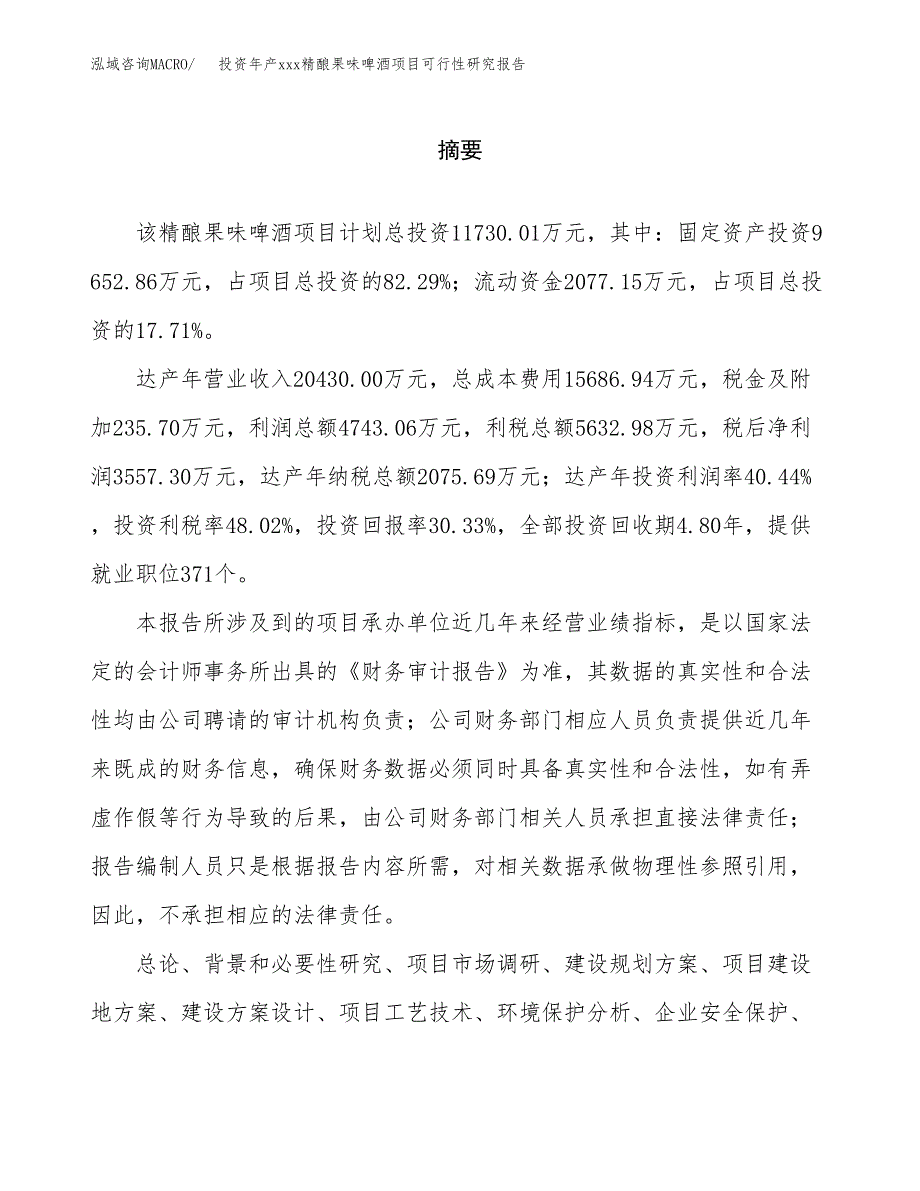 泓域咨询MACRO/　投资年产xxx精酿果味啤酒项目可行性研究报告

摘要

该精酿果味啤酒项目计划总投资11730.01万元，其中：固定资产投资9652.86万元，占项目总投资的82.29%；流动资金2077.15万元，占项目总投资的17.71%。

达产年营业收入20430.00万元，总成本费用15686.94万元，税金及附加235.70万元，利润总额4743.06万元，利税总额5632.98万元，税后净利润3557.30万元，达产年纳税总额2075.69万元；达产年投资利润率40.44%，投资利税率48.02%，投资回报率30.33%，全部投资回收期4.80年，提供就业职位371个。

本报告所涉及到的项目承办单位近几年来经营业绩指标，是以国家法定的会计师事务所出具的《财务审计报告》为准，其数据的真实性和合法性均由公司聘请的审计机构负责；公司财务部门相应人员负责提供近几年来既成的财务信息，确保财务数据必须同时具备真实性和合法性，如有弄虚作假等行为导致的后果，由公司财务部门相关人员承担直接法律责任；报告编制人员只是根据报告内容所需，对相关数据承做物理性参照引用，因此，不承担相应的法律责任。

总论、背景和必要性研究、项目市场调研、建设规划方案、项目建设地方案、建设方案设计、项目工艺技术、环境保护分析、企业安全保护、